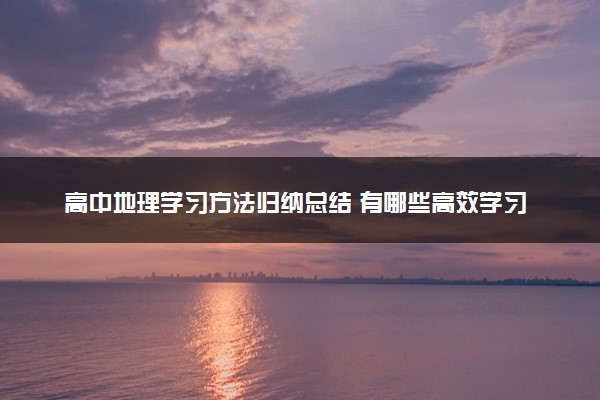 高中地理学习方法归纳总结 有哪些高效学习